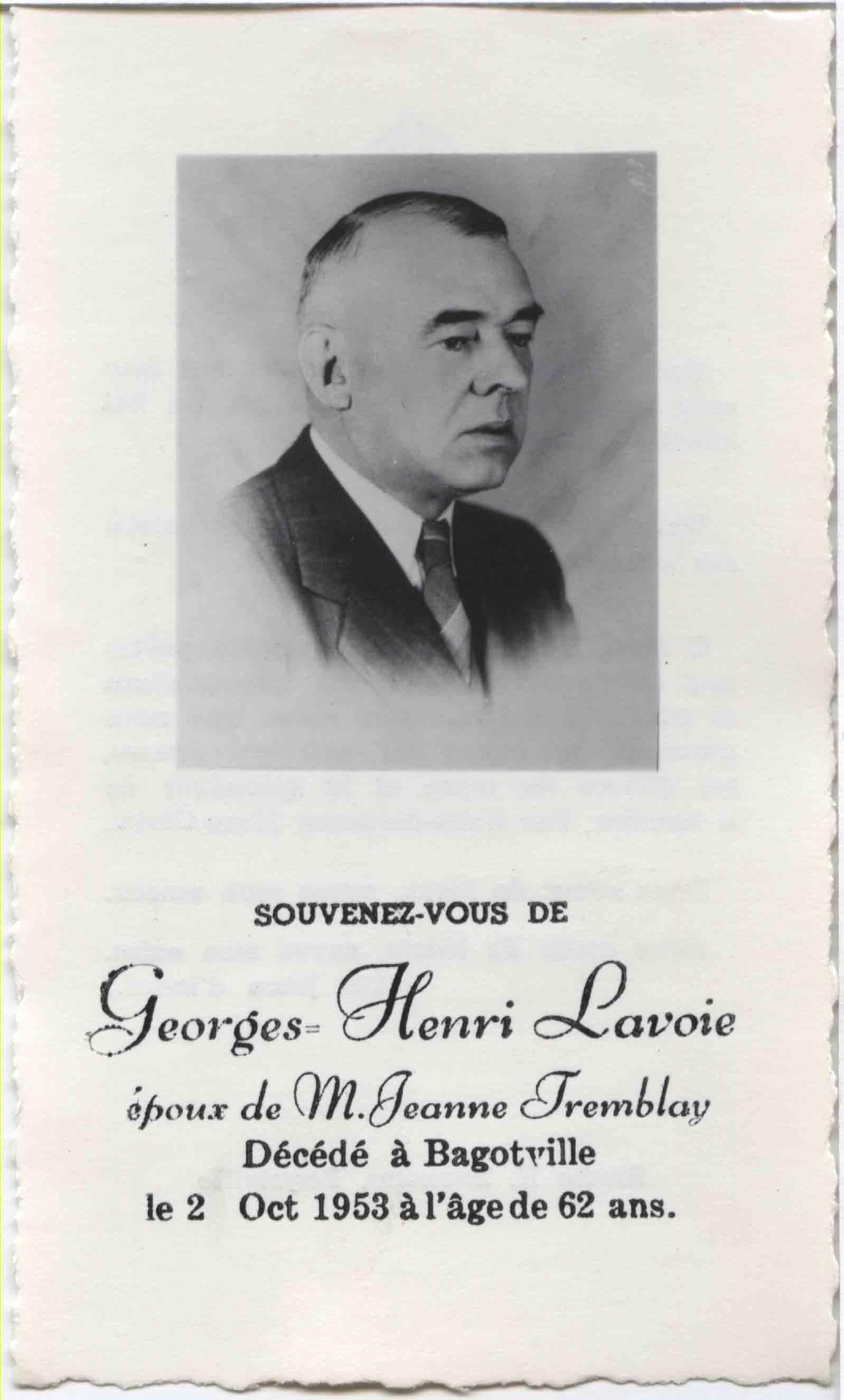 SOUVENEZ-VOUS DE

Georges-Henri Lavoie

époux de M. Jeanne Tremblay

Décédé à Bagotville

le 2 Oct 1953 à l'âge de 62 ans.